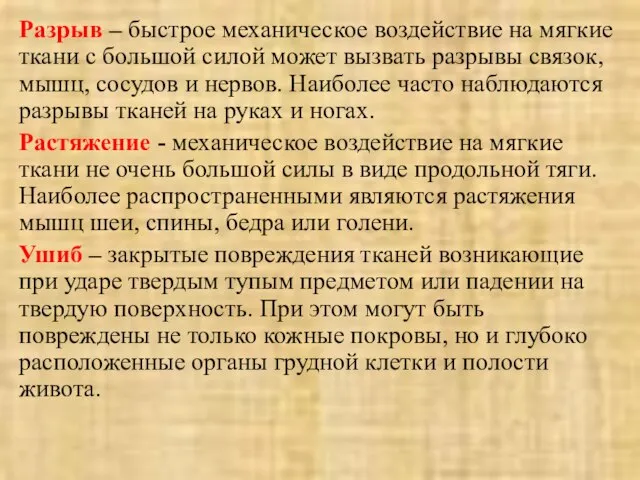 Разрыв – быстрое механическое воздействие на мягкие ткани с большой силой может вызвать разрывы связок, мышц, сосудов и нервов. Наиболее часто наблюдаются разрывы тканей на руках и ногах.

Растяжение - механическое воздействие на мягкие ткани не очень большой силы в виде продольной тяги. Наиболее распространенными являются растяжения мышц шеи, спины, бедра или голени.

Ушиб – закрытые повреждения тканей возникающие при ударе твердым тупым предметом или падении на твердую поверхность. При этом могут быть повреждены не только кожные покровы, но и глубоко расположенные органы грудной клетки и полости живота.